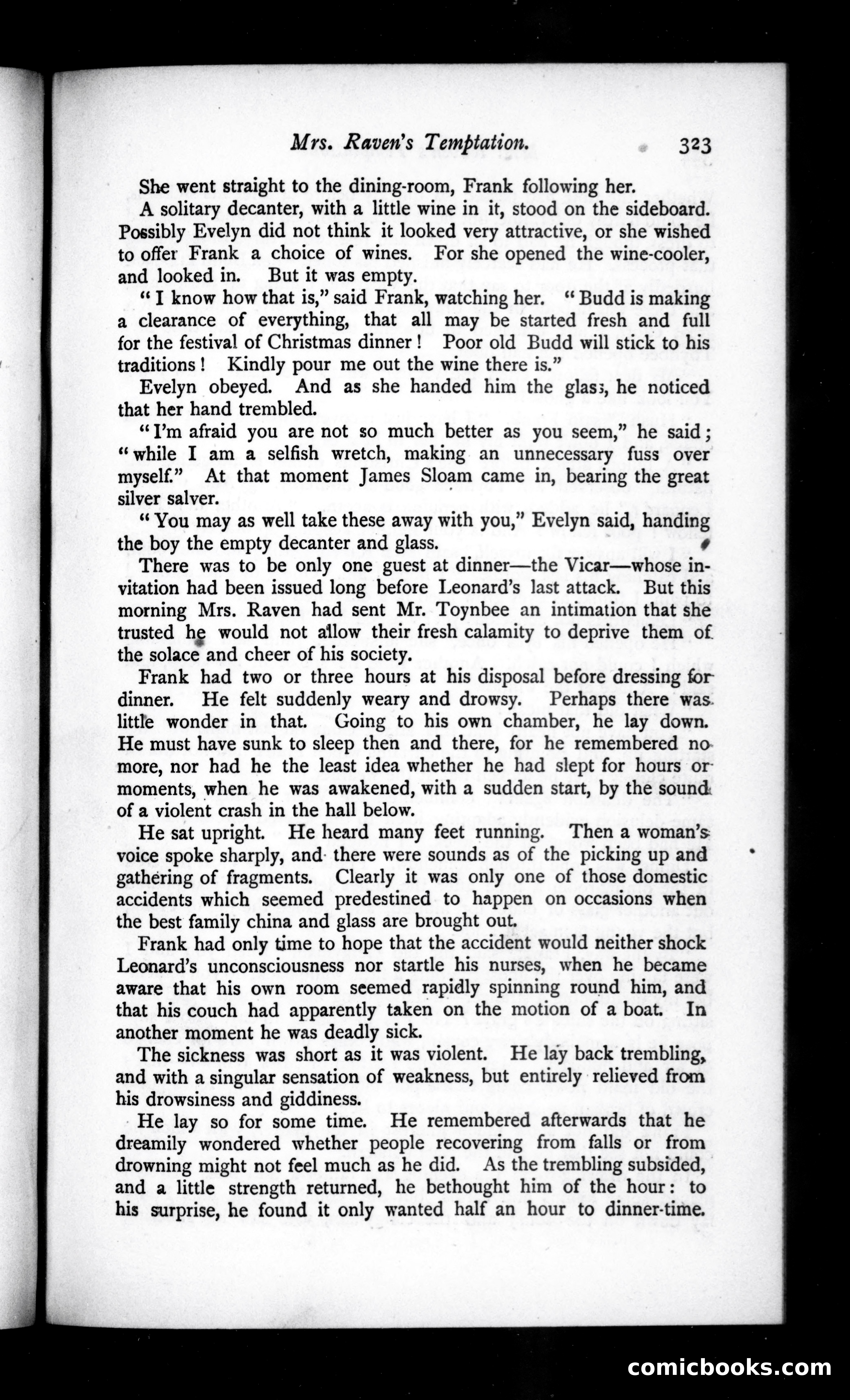 Mrs. Raven's Temptation. 323

She went straight to the dining-room, Frank following her.

A solitary decanter, with a little wine in it, stood on the sideboard. Possibly Evelyn did not think it looked very attractive, or she wished to offer Frank a choice of wines. For she opened the wine-cooler, and looked in. But it was empty.

"I know how that is," said Frank, watching her. "Budd is making a clearance of everything, that all may be started fresh and full for the festival of Christmas dinner! Poor old Budd will stick to his traditions! Kindly pour me out the wine there is."

Evelyn obeyed. And as she handed him the glass, he noticed that her hand trembled.

"I'm afraid you are not so much better as you seem," he said; "while I am a selfish wretch, making an unnecessary fuss over myself." At that moment James Sloam came in, bearing the great silver salver.

"You may as well take these away with you," Evelyn said, handing the boy the empty decanter and glass.

There was to be only one guest at dinner—the Vicar—whose invitation had been issued long before Leonard's last attack. But this morning Mrs. Raven had sent Mr. Toynbee an intimation that she trusted he would not allow their fresh calamity to deprive them of the solace and cheer of his society.

Frank had two or three hours at his disposal before dressing for dinner. He felt suddenly weary and drowsy. Perhaps there was little wonder in that. Going to his own chamber, he lay down. He must have sunk to sleep then and there, for he remembered no more, nor had he the least idea whether he had slept for hours or moments, when he was awakened, with a sudden start, by the sound of a violent crash in the hall below.

He sat upright. He heard many feet running. Then a woman's voice spoke sharply, and there were sounds as of the picking up and gathering of fragments. Clearly it was only one of those domestic accidents which seemed predestined to happen on occasions when the best family china and glass are brought out.

Frank had only time to hope that the accident would neither shock Leonard's unconsciousness nor startle his nurses, when he became aware that his own room seemed rapidly spinning round him, and that his couch had apparently taken on the motion of a boat. In another moment he was deadly sick.

The sickness was short as it was violent. He lay back trembling, and with a singular sensation of weakness, but entirely relieved from his drowsiness and giddiness.

He lay so for some time. He remembered afterwards that he dreamily wondered whether people recovering from falls or from drowning might not feel much as he did. As the trembling subsided, and a little strength returned, he bethought him of the hour: to his surprise, he found it only wanted half an hour to dinner-time.

comicbooks.com